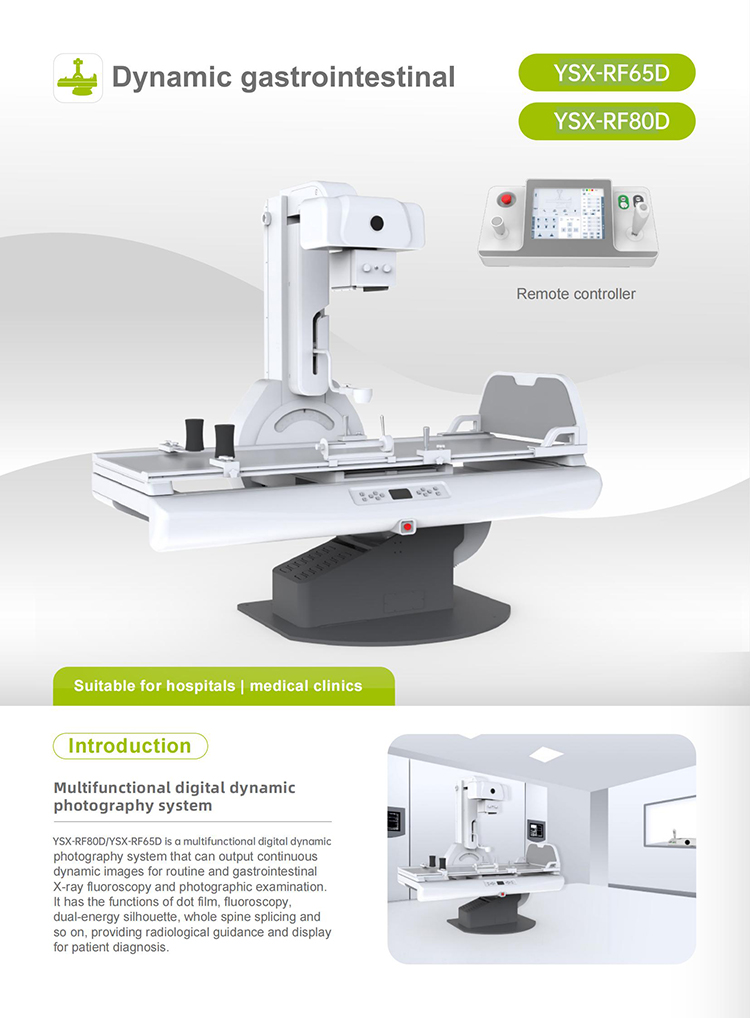 Dynamic gastrointestinal

YSX-RF65D

YSX-RF80D

Remote controller

Suitable for hospitals | medical clinics

Introduction

Multifunctional digital dynamic photography system

YSX-RF80D/YSX-RF65D is a multifunctional digital dynamic photography system that can output continuous dynamic images for routine and gastrointestinal X-ray fluoroscopy and photographic examination. It has the functions of dot film, fluoroscopy, dual-energy silhouette, whole spine splicing and so on, providing radiological guidance and display for patient diagnosis.